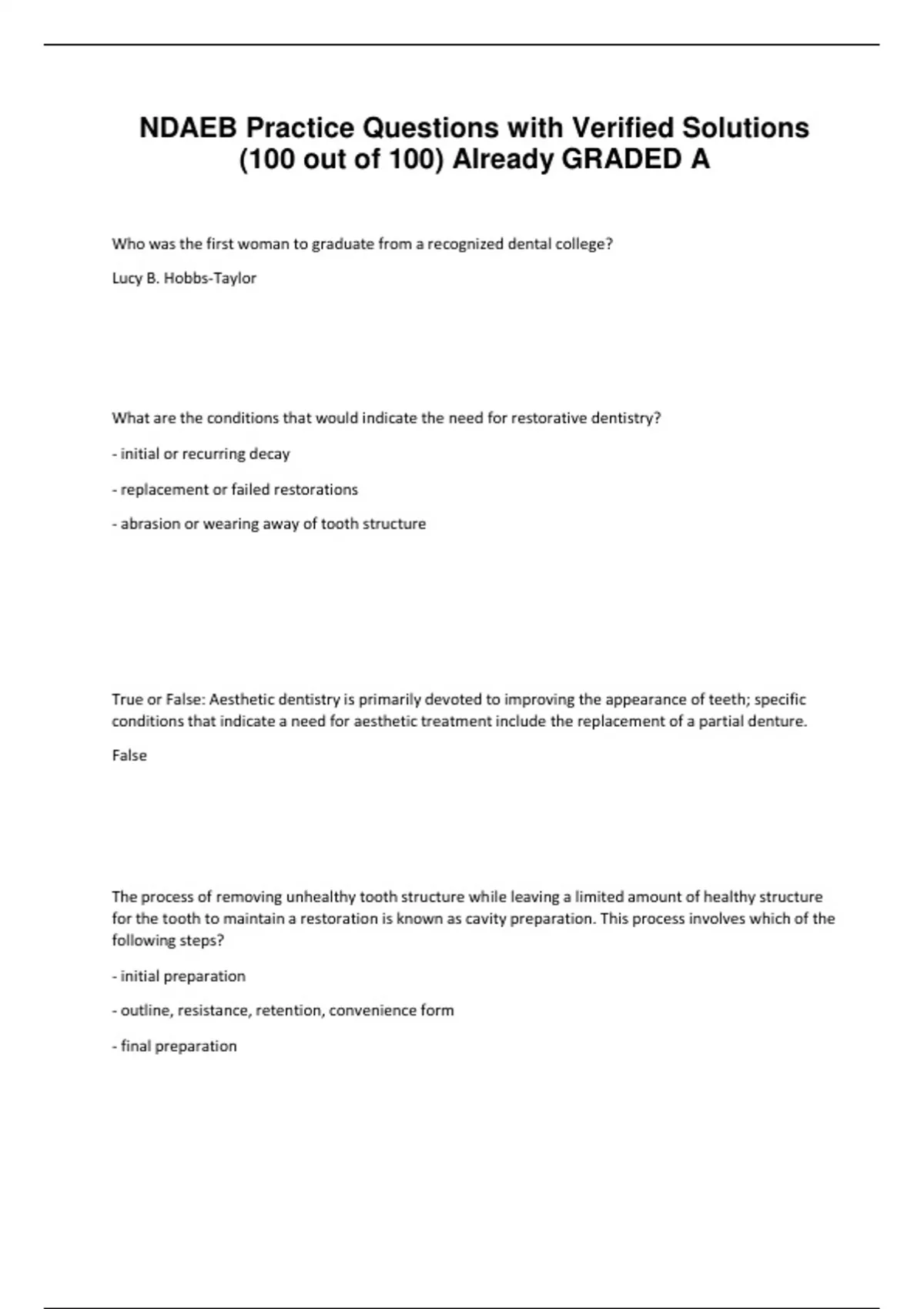 NDAEB Practice Questions with Verified Solutions (100 out of 100) Already GRADED A

Who was the first woman to graduate from a recognized dental college?

Lucy B. Hobbs-Taylor

What are the conditions that would indicate the need for restorative dentistry?

- initial or recurring decay

- replacement or failed restorations

- abrasion or wearing away of tooth structure

True or False: Aesthetic dentistry is primarily devoted to improving the appearance of teeth; specific conditions that indicate a need for aesthetic treatment include the replacement of a partial denture.

False

The process of removing unhealthy tooth structure while leaving a limited amount of healthy structure for the tooth to maintain a restoration is known as cavity preparation. This process involves which of the following steps?

- initial preparation

- outline, resistance, retention, convenience form

- final preparation